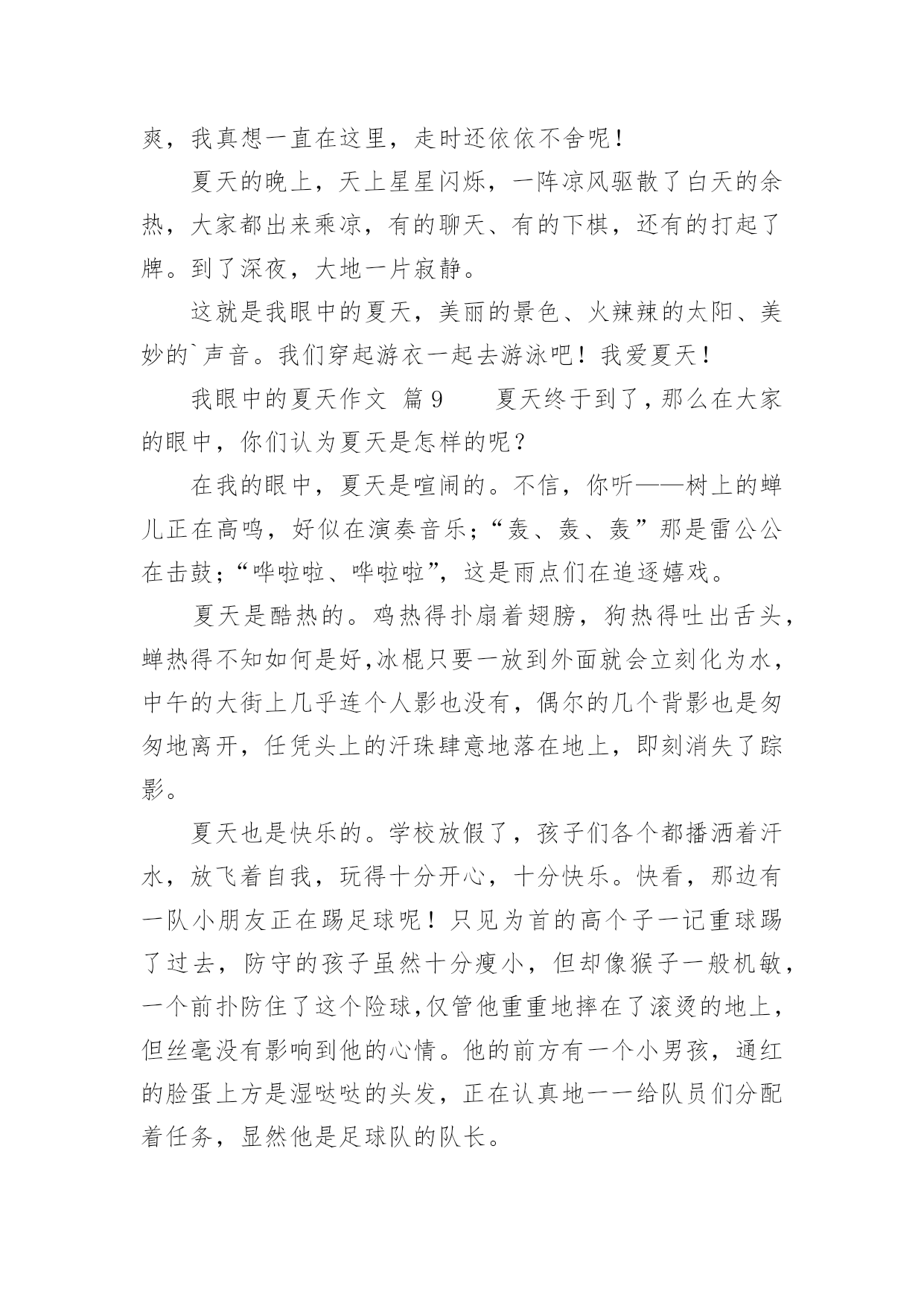 爽，我真想一直在这里，走时还依依不舍呢！

夏天的晚上，天上星星闪烁，一阵凉风驱散了白天的余热，大家都出来乘凉，有的聊天、有的下棋，还有的打起了牌。到了深夜，大地一片寂静。

这就是我眼中的夏天，美丽的景色、火辣辣的太阳、美妙的`声音。我们穿起游衣一起去游泳吧！我爱夏天！

我眼中的夏天作文 篇9　　夏天终于到了，那么在大家的眼中，你们认为夏天是怎样的呢？

在我的眼中，夏天是喧闹的。不信，你听——树上的蝉儿正在高鸣，好似在演奏音乐；“轰、轰、轰”那是雷公公在击鼓；“哗啦啦、哗啦啦”，这是雨点们在追逐嬉戏。

夏天是酷热的。鸡热得扑扇着翅膀，狗热得吐出舌头，蝉热得不知如何是好,冰棍只要一放到外面就会立刻化为水，中午的大街上几乎连个人影也没有，偶尔的几个背影也是匆匆地离开，任凭头上的汗珠肆意地落在地上，即刻消失了踪影。

夏天也是快乐的。学校放假了，孩子们各个都播洒着汗水，放飞着自我，玩得十分开心，十分快乐。快看，那边有一队小朋友正在踢足球呢！只见为首的高个子一记重球踢了过去，防守的孩子虽然十分瘦小，但却像猴子一般机敏，一个前扑防住了这个险球,仅管他重重地摔在了滚烫的地上，但丝毫没有影响到他的心情。他的前方有一个小男孩，通红的脸蛋上方是湿哒哒的头发，正在认真地一一给队员们分配着任务，显然他是足球队的队长。